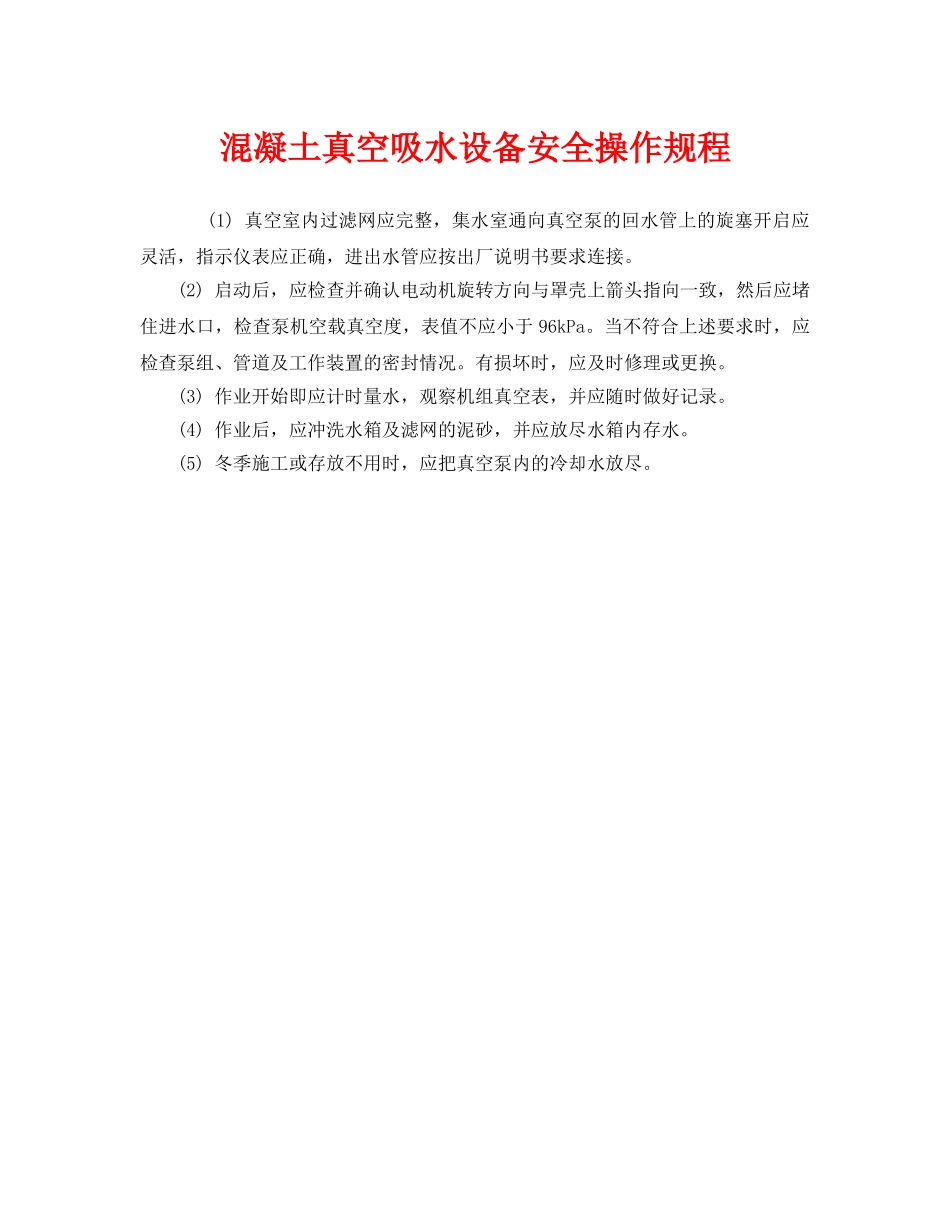 混凝土真空吸水设备安全操作规程

(1) 真空室内过滤网应完整，集水室通向真空泵的回水管上的旋塞开启应灵活，指示仪表应正确，进出水管应按出厂说明书要求连接。

(2) 启动后，应检查并确认电动机旋转方向与罩壳上箭头指向一致，然后应堵住进水口，检查泵机空载真空度，表值不应小于 96kPa。当不符合上述要求时，应检查泵组、管道及工作装置的密封情况。有损坏时，应及时修理或更换。

(3) 作业开始即应计时量水，观察机组真空表，并应随时做好记录。

(4) 作业后，应冲洗水箱及滤网的泥砂，并应放尽水箱内存水。

(5) 冬季施工或存放不用时，应把真空泵内的冷却水放尽。